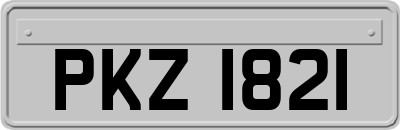 PKZ 1821